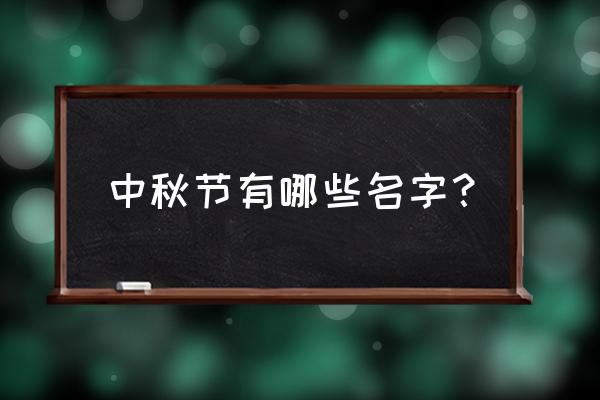 中秋节有哪些名字?